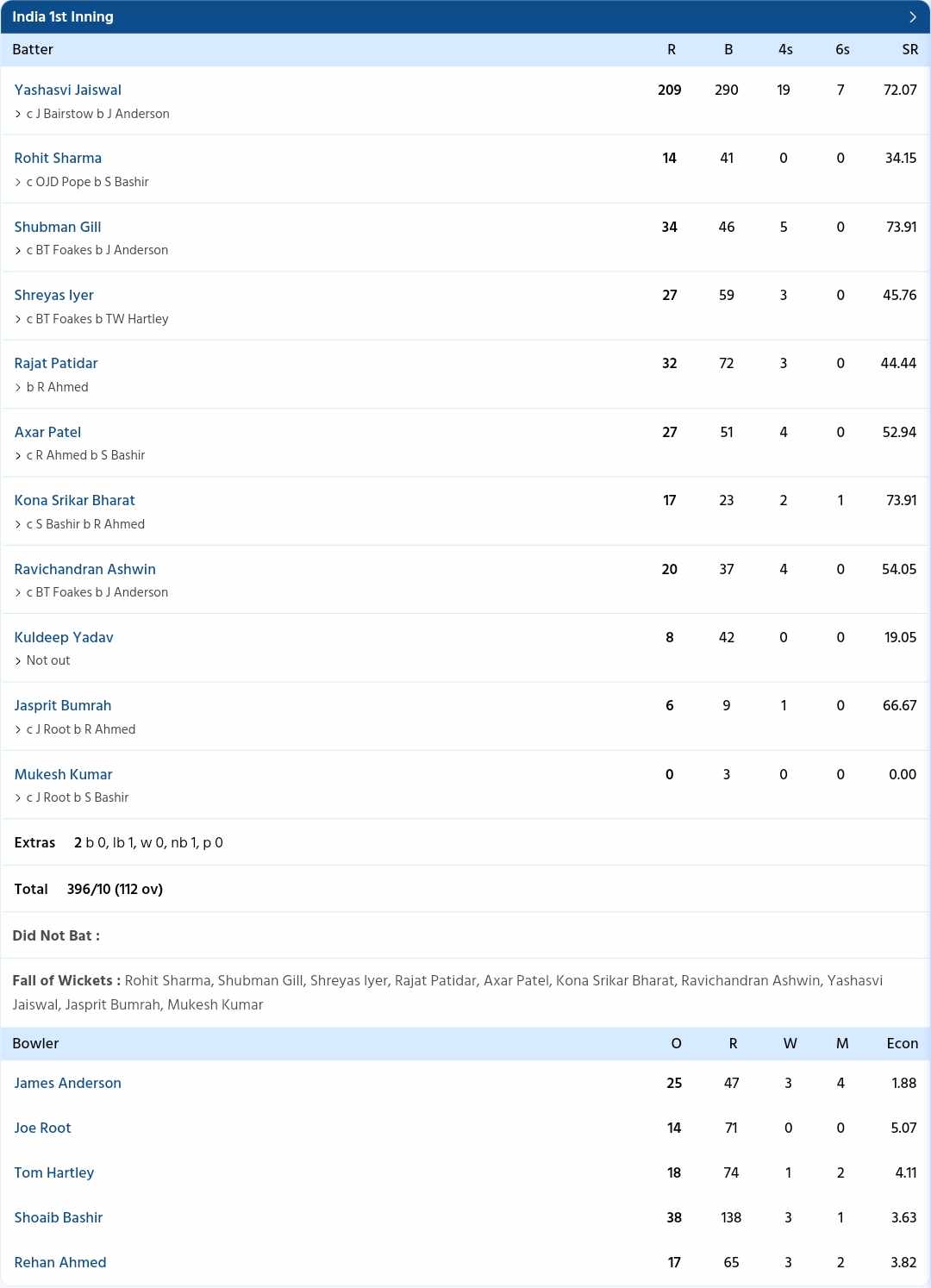 India 1st Inning

| Batter | R | B | 4s | 6s | SR |
|---|---|---|---|---|---|
| Yashasvi Jaiswal<br>c J Bairstow b J Anderson | 209 | 290 | 19 | 7 | 72.07 |
| Rohit Sharma<br>c OJD Pope b S Bashir | 14 | 41 | 0 | 0 | 34.15 |
| Shubman Gill<br>c BT Foakes b J Anderson | 34 | 46 | 5 | 0 | 73.91 |
| Shreyas Iyer<br>c BT Foakes b TW Hartley | 27 | 59 | 3 | 0 | 45.76 |
| Rajat Patidar<br>b R Ahmed | 32 | 72 | 3 | 0 | 44.44 |
| Axar Patel<br>c R Ahmed b S Bashir | 27 | 51 | 4 | 0 | 52.94 |
| Kona Srikar Bharat<br>c S Bashir b R Ahmed | 17 | 23 | 2 | 1 | 73.91 |
| Ravichandran Ashwin<br>c BT Foakes b J Anderson | 20 | 37 | 4 | 0 | 54.05 |
| Kuldeep Yadav<br>Not out | 8 | 42 | 0 | 0 | 19.05 |
| Jasprit Bumrah<br>c J Root b R Ahmed | 6 | 9 | 1 | 0 | 66.67 |
| Mukesh Kumar<br>c J Root b S Bashir | 0 | 3 | 0 | 0 | 0.00 |

Extras 2 b 0, lb 1, w 0, nb 1, p 0

Total 396/10 (112 ov)

Did Not Bat :

Fall of Wickets : Rohit Sharma, Shubman Gill, Shreyas Iyer, Rajat Patidar, Axar Patel, Kona Srikar Bharat, Ravichandran Ashwin, Yashasvi Jaiswal, Jasprit Bumrah, Mukesh Kumar

| Bowler | O | R | W | M | Econ |
|---|---|---|---|---|---|
| James Anderson | 25 | 47 | 3 | 4 | 1.88 |
| Joe Root | 14 | 71 | 0 | 0 | 5.07 |
| Tom Hartley | 18 | 74 | 1 | 2 | 4.11 |
| Shoaib Bashir | 38 | 138 | 3 | 1 | 3.63 |
| Rehan Ahmed | 17 | 65 | 3 | 2 | 3.82 |